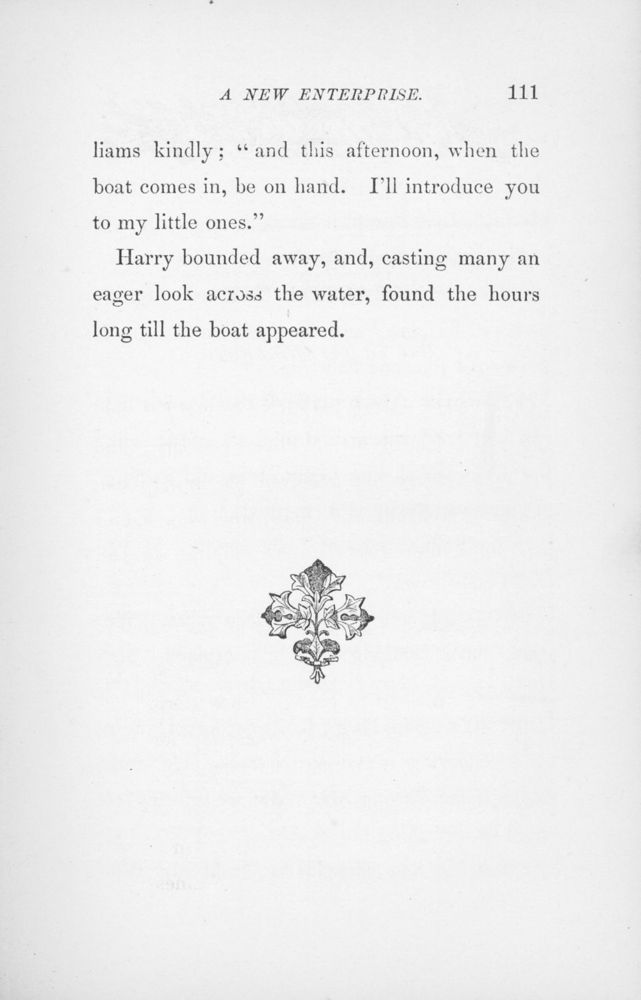 A NEW ENTERPRISE. 111

liams kindly; "and this afternoon, when the boat comes in, be on hand. I'll introduce you to my little ones."

Harry bounded away, and, casting many an eager look across the water, found the hours long till the boat appeared.